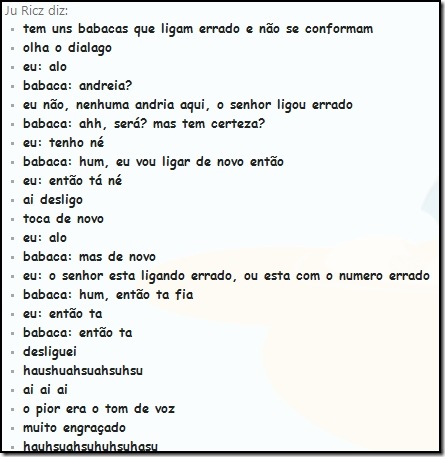 Ju Ricz diz:
tem uns babacas que ligam errado e não se conformam
olha o dialago
eu: alo
babaca: andreia?
eu não, nenhuma andria aqui, o senhor ligou errado
babaca: ahh, será? mas tem certeza?
eu: tenho né
babaca: hum, eu vou ligar de novo então
eu: então tá né
ai desligo
toca de novo
eu: alo
babaca: mas de novo
eu: o senhor esta ligando errado, ou esta com o numero errado
babaca: hum, então ta fia
eu: então ta
babaca: então ta
desliguei
haushuahsuahsuhsu
ai ai ai
o pior era o tom de voz
muito engraçado
hauhsuahsuhuhsuhasu